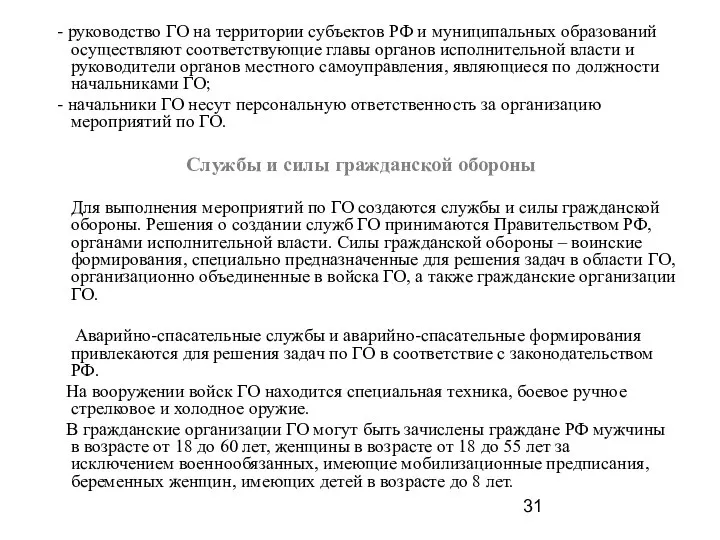 - руководство ГО на территории субъектов РФ и муниципальных образований осуществляют соответствующие главы органов исполнительной власти и руководители органов местного самоуправления, являющиеся по должности начальниками ГО;
- начальники ГО несут персональную ответственность за организацию мероприятий по ГО.

Службы и силы гражданской обороны

Для выполнения мероприятий по ГО создаются службы и силы гражданской обороны. Решения о создании служб ГО принимаются Правительством РФ, органами исполнительной власти. Силы гражданской обороны – воинские формирования, специально предназначенные для решения задач в области ГО, организационно объединенные в войска ГО, а также гражданские организации ГО.

Аварийно-спасательные службы и аварийно-спасательные формирования привлекаются для решения задач по ГО в соответствие с законодательством РФ.

На вооружении войск ГО находится специальная техника, боевое ручное стрелковое и холодное оружие.

В гражданские организации ГО могут быть зачислены граждане РФ мужчины в возрасте от 18 до 60 лет, женщины в возрасте от 18 до 55 лет за исключением военнообязанных, имеющие мобилизационные предписания, беременных женщин, имеющих детей в возрасте до 8 лет.

31